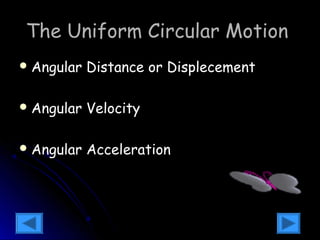 The Uniform Circular Motion

• Angular Distance or Displecement

• Angular Velocity

• Angular Acceleration